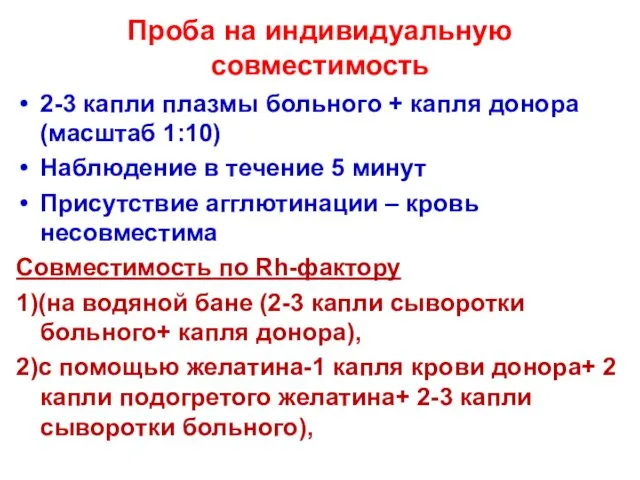 Проба на индивидуальную совместимость

• 2-3 капли плазмы больного + капля донора (масштаб 1:10)
• Наблюдение в течение 5 минут
• Присутствие агглютинации – кровь несовместима

Совместимость по Rh-фактору

1)(на водяной бане (2-3 капли сыворотки больного+ капля донора),

2)с помощью желатина-1 капля крови донора+ 2 капли подогретого желатина+ 2-3 капли сыворотки больного),